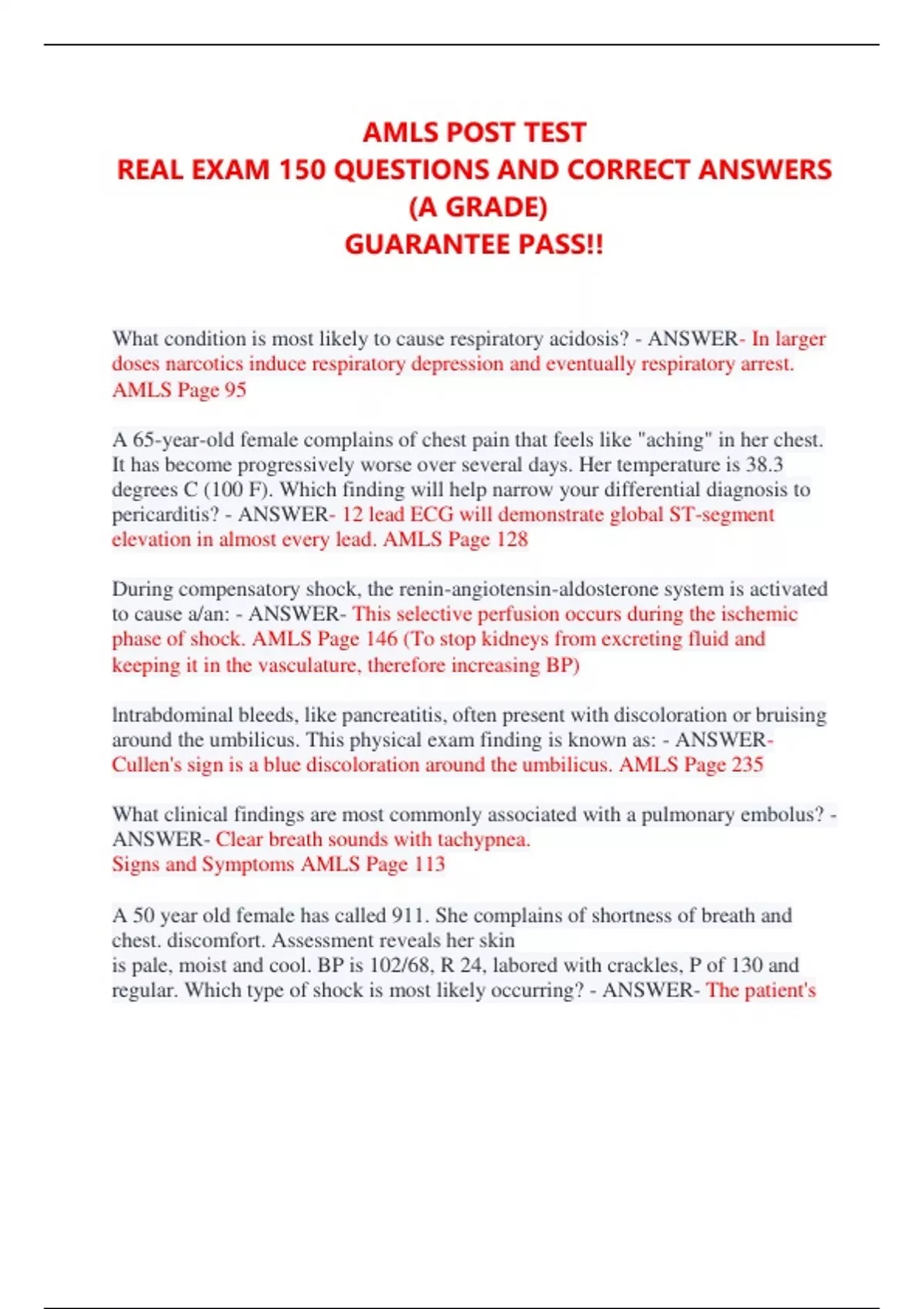 AMLS POST TEST
REAL EXAM 150 QUESTIONS AND CORRECT ANSWERS (A GRADE)
GUARANTEE PASS!!

What condition is most likely to cause respiratory acidosis? - ANSWER- In larger doses narcotics induce respiratory depression and eventually respiratory arrest. AMLS Page 95

A 65-year-old female complains of chest pain that feels like "aching" in her chest. It has become progressively worse over several days. Her temperature is 38.3 degrees C (100 F). Which finding will help narrow your differential diagnosis to pericarditis? - ANSWER- 12 lead ECG will demonstrate global ST-segment elevation in almost every lead. AMLS Page 128

During compensatory shock, the renin-angiotensin-aldosterone system is activated to cause a/an: - ANSWER- This selective perfusion occurs during the ischemic phase of shock. AMLS Page 146 (To stop kidneys from excreting fluid and keeping it in the vasculature, therefore increasing BP)

Intrabdominal bleeds, like pancreatitis, often present with discoloration or bruising around the umbilicus. This physical exam finding is known as: - ANSWER- Cullen's sign is a blue discoloration around the umbilicus. AMLS Page 235

What clinical findings are most commonly associated with a pulmonary embolus? - ANSWER- Clear breath sounds with tachypnea.
Signs and Symptoms AMLS Page 113

A 50 year old female has called 911. She complains of shortness of breath and chest. discomfort. Assessment reveals her skin
is pale, moist and cool. BP is 102/68, R 24, labored with crackles, P of 130 and regular. Which type of shock is most likely occurring? - ANSWER- The patient's